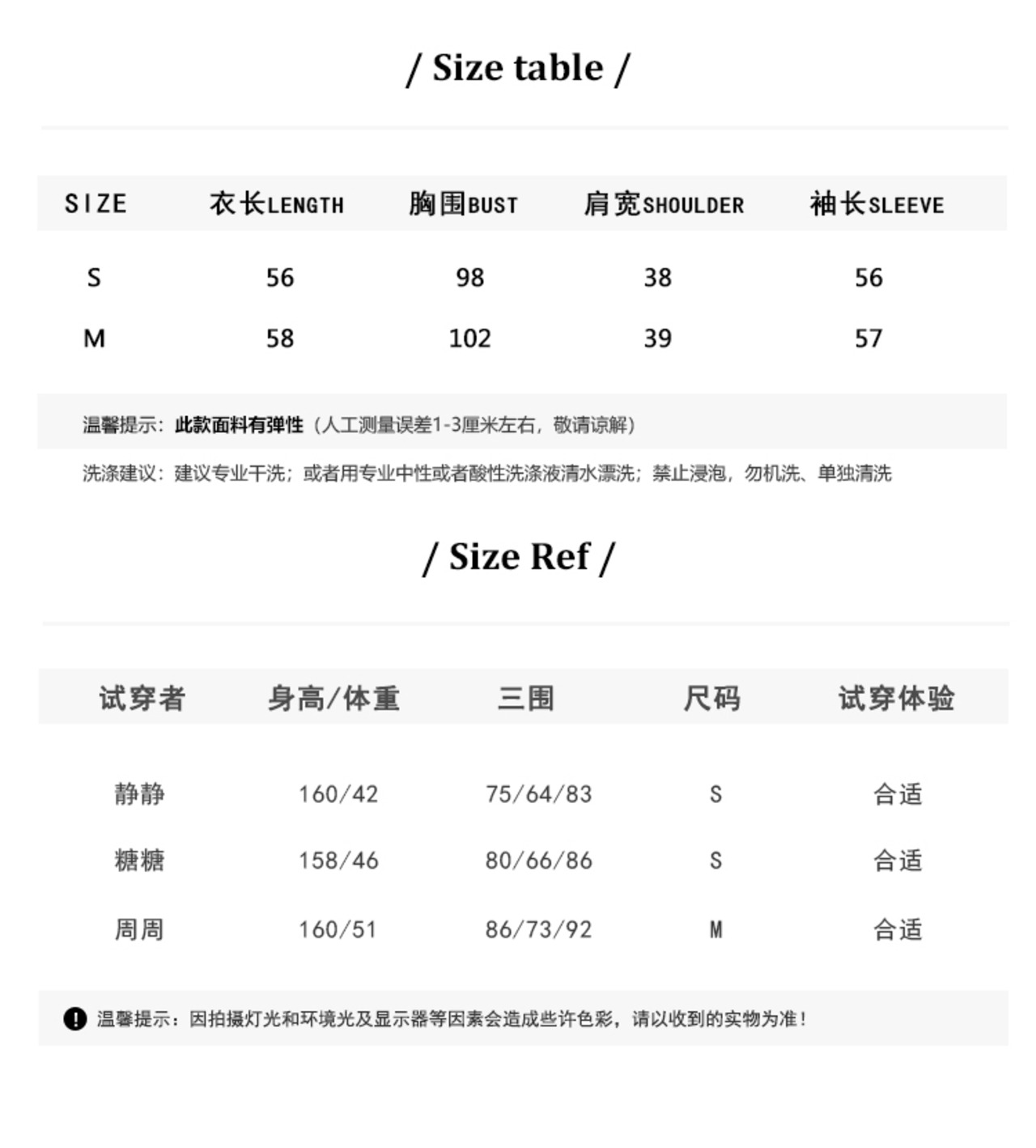 / Size table /

| SIZE | 衣长LENGTH | 胸围BUST | 肩宽SHOULDER | 袖长SLEEVE |
|---|---|---|---|---|
| S | 56 | 98 | 38 | 56 |
| M | 58 | 102 | 39 | 57 |

温馨提示：此款面料有弹性（人工测量误差1-3厘米左右，敬请谅解）

洗涤建议：建议专业干洗；或者用专业中性或者酸性洗涤液清水漂洗；禁止浸泡，勿机洗、单独清洗

/ Size Ref /

| 试穿者 | 身高/体重 | 三围 | 尺码 | 试穿体验 |
|---|---|---|---|---|
| 静静 | 160/42 | 75/64/83 | S | 合适 |
| 糖糖 | 158/46 | 80/66/86 | S | 合适 |
| 周周 | 160/51 | 86/73/92 | M | 合适 |

温馨提示：因拍摄灯光和环境光及显示器等因素会造成些许色彩，请以收到的实物为准！